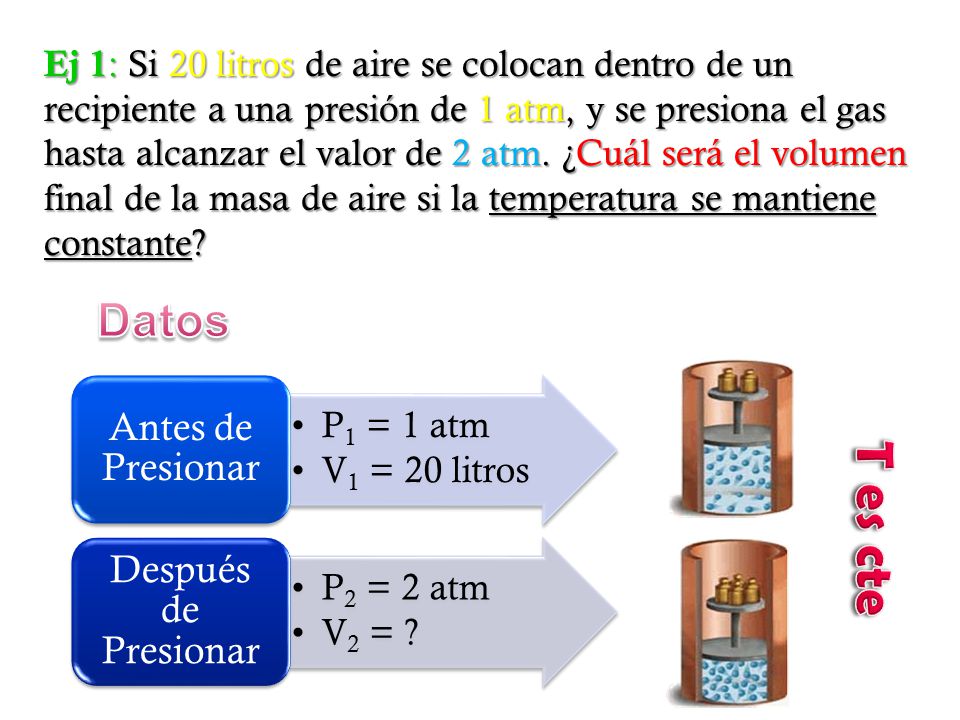 Ej 1: Si 20 litros de aire se colocan dentro de un recipiente a una presión de 1 atm, y se presiona el gas hasta alcanzar el valor de 2 atm. ¿Cuál será el volumen final de la masa de aire si la temperatura se mantiene constante?

Datos

Antes de Presionar

• $P_1 = 1$ atm
• $V_1 = 20$ litros

Después de Presionar

• $P_2 = 2$ atm
• $V_2 = ?$

T es cte